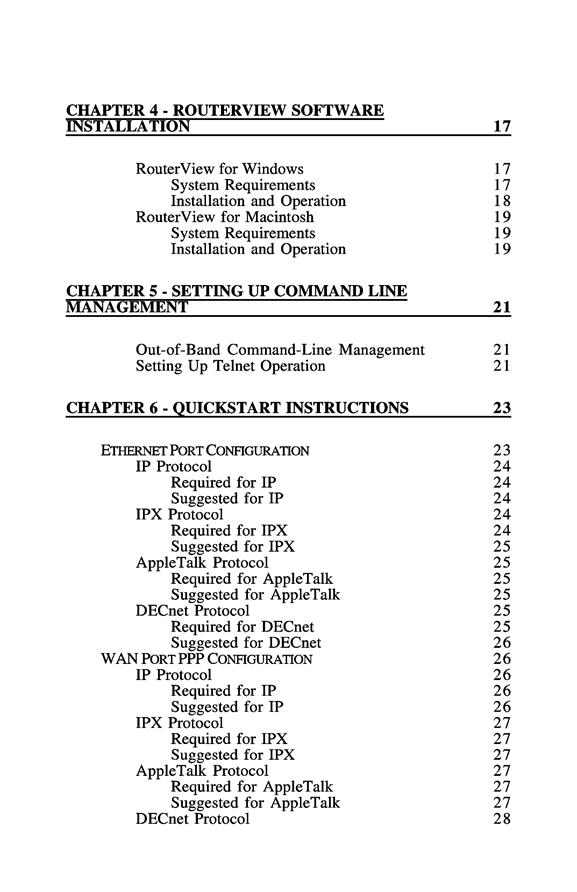 CHAPTER 4 - ROUTERVIEW SOFTWARE INSTALLATION 17

RouterView for Windows 17
System Requirements 17
Installation and Operation 18
RouterView for Macintosh 19
System Requirements 19
Installation and Operation 19

CHAPTER 5 - SETTING UP COMMAND LINE MANAGEMENT 21

Out-of-Band Command-Line Management 21
Setting Up Telnet Operation 21

CHAPTER 6 - QUICKSTART INSTRUCTIONS 23

ETHERNET PORT CONFIGURATION 23
IP Protocol 24
Required for IP 24
Suggested for IP 24
IPX Protocol 24
Required for IPX 24
Suggested for IPX 25
AppleTalk Protocol 25
Required for AppleTalk 25
Suggested for AppleTalk 25
DECnet Protocol 25
Required for DECnet 25
Suggested for DECnet 26
WAN PORT PPP CONFIGURATION 26
IP Protocol 26
Required for IP 26
Suggested for IP 26
IPX Protocol 27
Required for IPX 27
Suggested for IPX 27
AppleTalk Protocol 27
Required for AppleTalk 27
Suggested for AppleTalk 27
DECnet Protocol 28